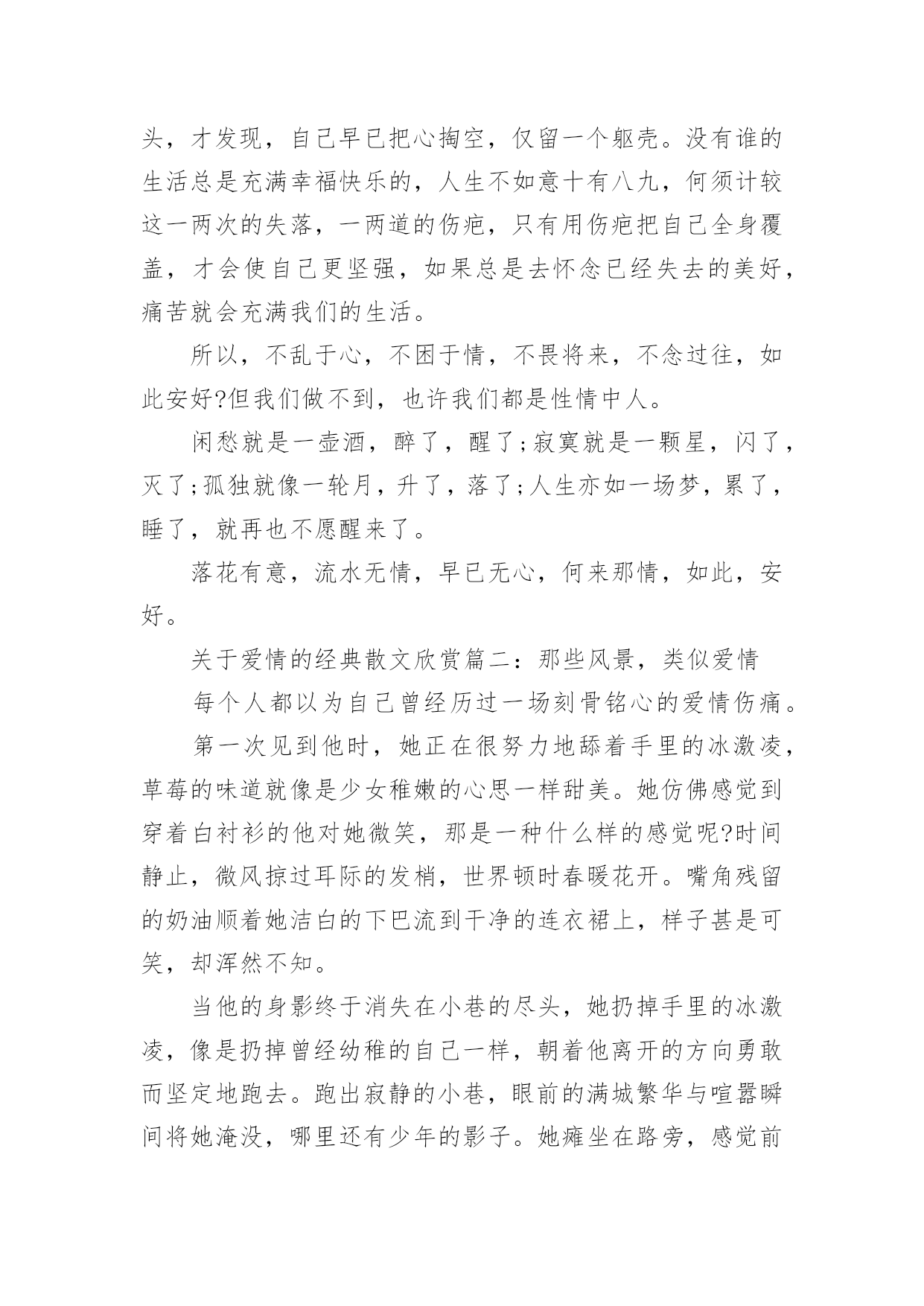 头，才发现，自己早已把心掏空，仅留一个躯壳。没有谁的生活总是充满幸福快乐的，人生不如意十有八九，何须计较这一两次的失落，一两道的伤疤，只有用伤疤把自己全身覆盖，才会使自己更坚强，如果总是去怀念已经失去的美好，痛苦就会充满我们的生活。

所以，不乱于心，不困于情，不畏将来，不念过往，如此安好?但我们做不到，也许我们都是性情中人。

闲愁就是一壶酒，醉了，醒了;寂寞就是一颗星，闪了，灭了;孤独就像一轮月，升了，落了;人生亦如一场梦，累了，睡了，就再也不愿醒来了。

落花有意，流水无情，早已无心，何来那情，如此，安好。

关于爱情的经典散文欣赏篇二：那些风景，类似爱情

每个人都以为自己曾经历过一场刻骨铭心的爱情伤痛。

第一次见到他时，她正在很努力地舔着手里的冰激凌，草莓的味道就像是少女稚嫩的心思一样甜美。她仿佛感觉到穿着白衬衫的他对她微笑，那是一种什么样的感觉呢?时间静止，微风掠过耳际的发梢，世界顿时春暖花开。嘴角残留的奶油顺着她洁白的下巴流到干净的连衣裙上，样子甚是可笑，却浑然不知。

当他的身影终于消失在小巷的尽头，她扔掉手里的冰激凌，像是扔掉曾经幼稚的自己一样，朝着他离开的方向勇敢而坚定地跑去。跑出寂静的小巷，眼前的满城繁华与喧嚣瞬间将她淹没，哪里还有少年的影子。她瘫坐在路旁，感觉前